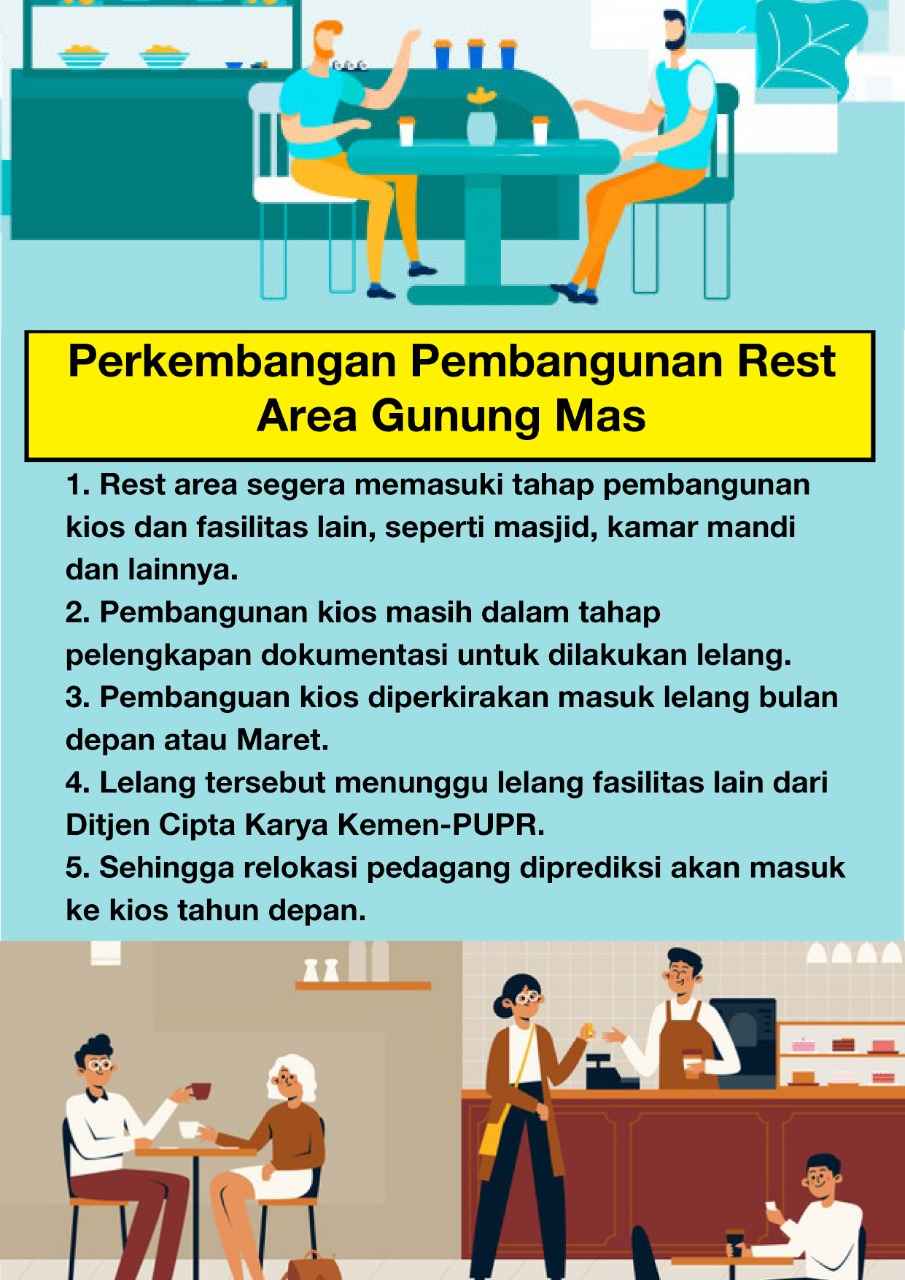 Perkembangan Pembangunan Rest Area Gunung Mas

1. Rest area segera memasuki tahap pembangunan kios dan fasilitas lain, seperti masjid, kamar mandi dan lainnya.
2. Pembangunan kios masih dalam tahap pelengkapan dokumentasi untuk dilakukan lelang.
3. Pembanguan kios diperkirakan masuk lelang bulan depan atau Maret.
4. Lelang tersebut menunggu lelang fasilitas lain dari Ditjen Cipta Karya Kemen-PUPR.
5. Sehingga relokasi pedagang diprediksi akan masuk ke kios tahun depan.